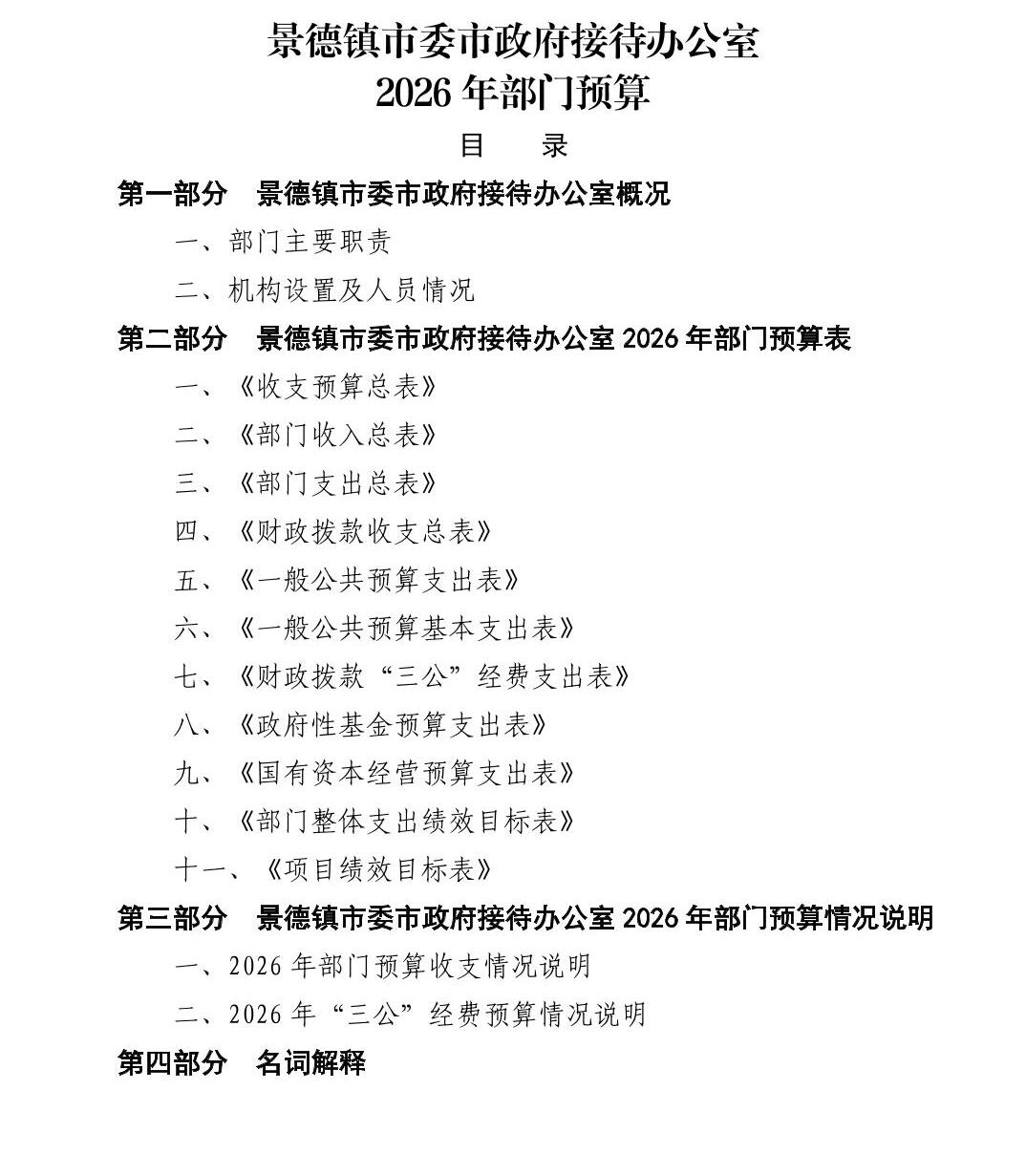 景德镇市委市政府接待办公室
2026 年部门预算

目　录

第一部分　景德镇市委市政府接待办公室概况

一、部门主要职责

二、机构设置及人员情况

第二部分　景德镇市委市政府接待办公室 2026 年部门预算表

一、《收支预算总表》

二、《部门收入总表》

三、《部门支出总表》

四、《财政拨款收支总表》

五、《一般公共预算支出表》

六、《一般公共预算基本支出表》

七、《财政拨款“三公”经费支出表》

八、《政府性基金预算支出表》

九、《国有资本经营预算支出表》

十、《部门整体支出绩效目标表》

十一、《项目绩效目标表》

第三部分　景德镇市委市政府接待办公室 2026 年部门预算情况说明

一、2026 年部门预算收支情况说明

二、2026 年“三公”经费预算情况说明

第四部分　名词解释